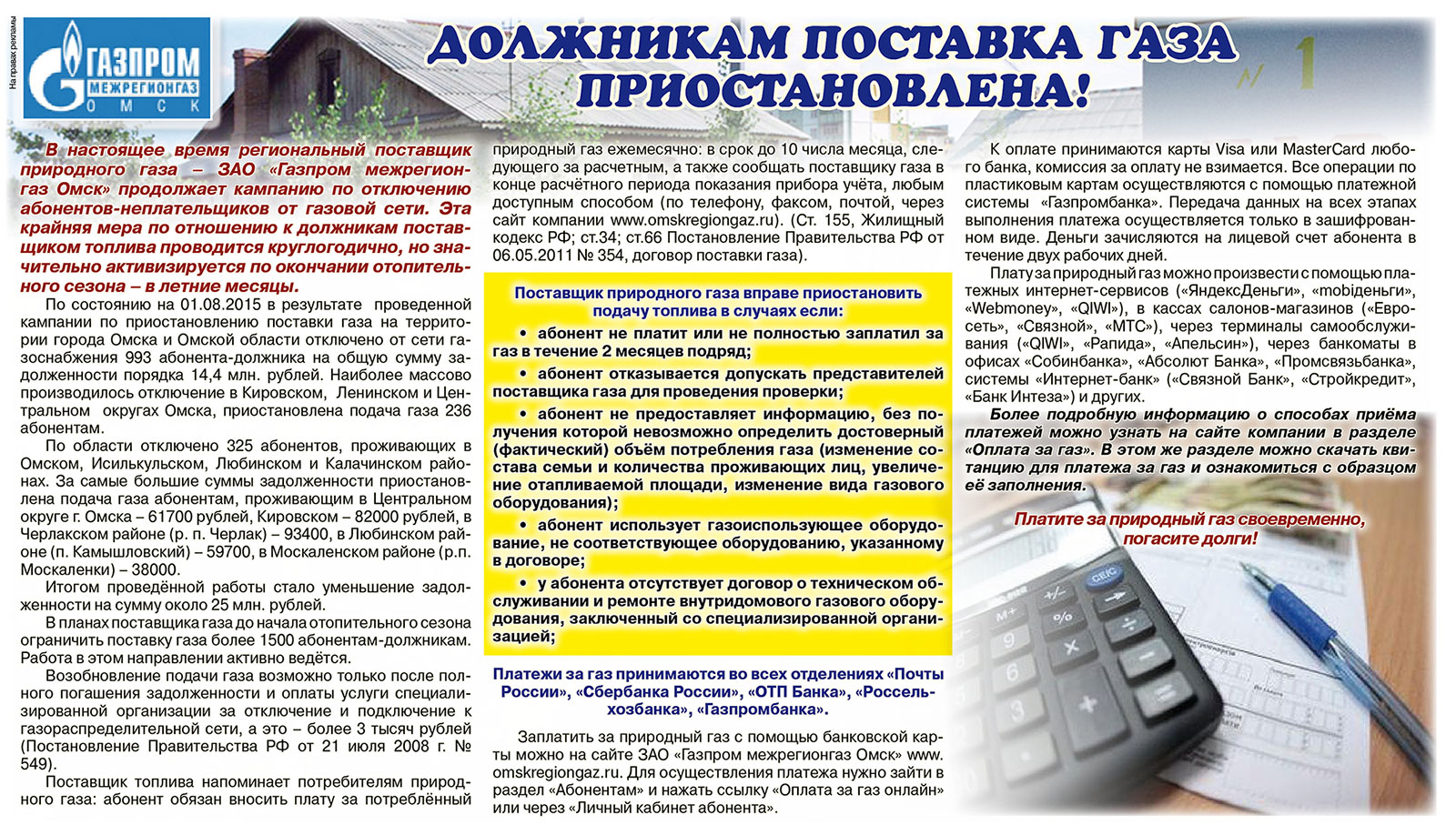 На правах рекламы

ГАЗПРОМ МЕЖРЕГИОНГАЗ ОМСК

ДОЛЖНИКАМ ПОСТАВКА ГАЗА ПРИОСТАНОВЛЕНА!

В настоящее время региональный поставщик природного газа – ЗАО «Газпром межрегионгаз Омск» продолжает кампанию по отключению абонентов-неплательщиков от газовой сети. Эта крайняя мера по отношению к должникам поставщиком топлива проводится круглогодично, но значительно активизируется по окончании отопительного сезона – в летние месяцы.

По состоянию на 01.08.2015 в результате проведенной кампании по приостановлению поставки газа на территории города Омска и Омской области отключено от сети газоснабжения 993 абонента-должника на общую сумму задолженности порядка 14,4 млн. рублей. Наиболее массово производилось отключение в Кировском, Ленинском и Центральном округах Омска, приостановлена подача газа 236 абонентам.

По области отключено 325 абонентов, проживающих в Омском, Исилькульском, Любинском и Калачинском районах. За самые большие суммы задолженности приостановлена подача газа абонентам, проживающим в Центральном округе г. Омска – 61700 рублей, Кировском – 82000 рублей, в Черлакском районе (р. п. Черлак) – 93400, в Любинском районе (п. Камышловский) – 59700, в Москаленском районе (р.п. Москаленки) – 38000.

Итогом проведённой работы стало уменьшение задолженности на сумму около 25 млн. рублей.

В планах поставщика газа до начала отопительного сезона ограничить поставку газа более 1500 абонентам-должникам. Работа в этом направлении активно ведётся.

Возобновление подачи газа возможно только после полного погашения задолженности и оплаты услуги специализированной организации за отключение и подключение к газораспределительной сети, а это – более 3 тысяч рублей (Постановление Правительства РФ от 21 июля 2008 г. № 549).

Поставщик топлива напоминает потребителям природного газа: абонент обязан вносить плату за потреблённый природный газ ежемесячно: в срок до 10 числа месяца, следующего за расчетным, а также сообщать поставщику газа в конце расчётного периода показания прибора учёта, любым доступным способом (по телефону, факсом, почтой, через сайт компании www.omskregiongaz.ru). (Ст. 155, Жилищный кодекс РФ; ст.34; ст.66 Постановление Правительства РФ от 06.05.2011 № 354, договор поставки газа).

Поставщик природного газа вправе приостановить подачу топлива в случаях если:

• абонент не платит или не полностью заплатил за газ в течение 2 месяцев подряд;

• абонент отказывается допускать представителей поставщика газа для проведения проверки;

• абонент не предоставляет информацию, без получения которой невозможно определить достоверный (фактический) объём потребления газа (изменение состава семьи и количества проживающих лиц, увеличение отапливаемой площади, изменение вида газового оборудования);

• абонент использует газоиспользующее оборудование, не соответствующее оборудованию, указанному в договоре;

• у абонента отсутствует договор о техническом обслуживании и ремонте внутридомового газового оборудования, заключенный со специализированной организацией;

Платежи за газ принимаются во всех отделениях «Почты России», «Сбербанка России», «ОТП Банка», «Россельхозбанка», «Газпромбанка».

Заплатить за природный газ с помощью банковской карты можно на сайте ЗАО «Газпром межрегионгаз Омск» www.omskregiongaz.ru. Для осуществления платежа нужно зайти в раздел «Абонентам» и нажать ссылку «Оплата за газ онлайн» или через «Личный кабинет абонента».

К оплате принимаются карты Visa или MasterCard любого банка, комиссия за оплату не взимается. Все операции по пластиковым картам осуществляются с помощью платежной системы «Газпромбанка». Передача данных на всех этапах выполнения платежа осуществляется только в зашифрованном виде. Деньги зачисляются на лицевой счет абонента в течение двух рабочих дней.

Плату за природный газ можно произвести с помощью платежных интернет-сервисов («ЯндексДеньги», «mobiденьги», «Webmoney», «QIWI»), в кассах салонов-магазинов («Евросеть», «Связной», «МТС»), через терминалы самообслуживания («QIWI», «Рапида», «Апельсин»), через банкоматы в офисах «Собинбанка», «Абсолют Банка», «Промсвязьбанка», системы «Интернет-банк» («Связной Банк», «Стройкредит», «Банк Интеза») и других.

Более подробную информацию о способах приёма платежей можно узнать на сайте компании в разделе «Оплата за газ». В этом же разделе можно скачать квитанцию для платежа за газ и ознакомиться с образцом её заполнения.

Платите за природный газ своевременно, погасите долги!